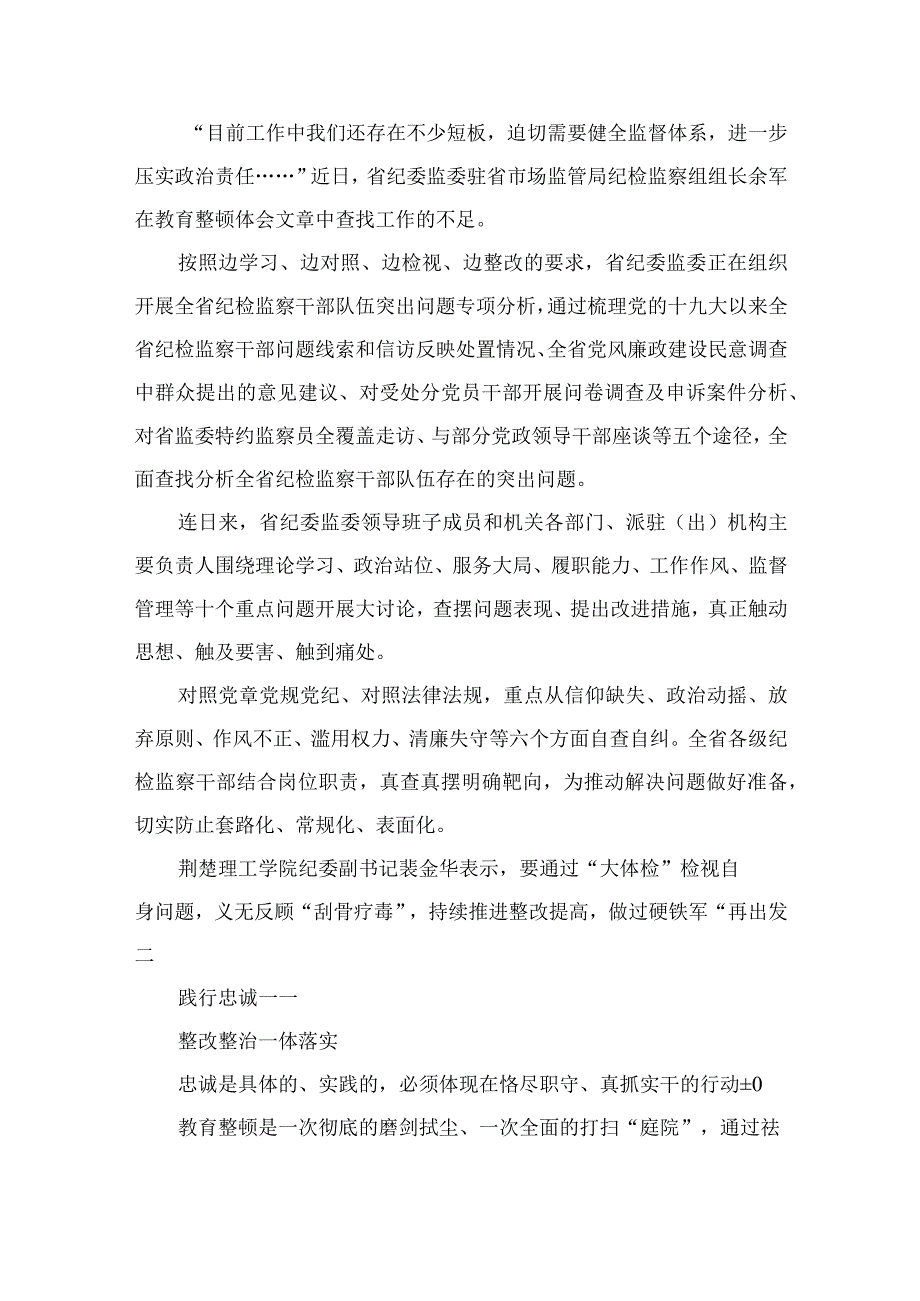 “目前工作中我们还存在不少短板，迫切需要健全监督体系，进一步压实政治责任……”近日，省纪委监委驻省市场监管局纪检监察组组长余军在教育整顿体会文章中查找工作的不足。

按照边学习、边对照、边检视、边整改的要求，省纪委监委正在组织开展全省纪检监察干部队伍突出问题专项分析，通过梳理党的十九大以来全省纪检监察干部问题线索和信访反映处置情况、全省党风廉政建设民意调查中群众提出的意见建议、对受处分党员干部开展问卷调查及申诉案件分析、对省监委特约监察员全覆盖走访、与部分党政领导干部座谈等五个途径，全面查找分析全省纪检监察干部队伍存在的突出问题。

连日来，省纪委监委领导班子成员和机关各部门、派驻（出）机构主要负责人围绕理论学习、政治站位、服务大局、履职能力、工作作风、监督管理等十个重点问题开展大讨论，查摆问题表现、提出改进措施，真正触动思想、触及要害、触到痛处。

对照党章党规党纪、对照法律法规，重点从信仰缺失、政治动摇、放弃原则、作风不正、滥用权力、清廉失守等六个方面自查自纠。全省各级纪检监察干部结合岗位职责，真查真摆明确靶向，为推动解决问题做好准备，切实防止套路化、常规化、表面化。

荆楚理工学院纪委副书记裴金华表示，要通过“大体检”检视自身问题，义无反顾“刮骨疗毒”，持续推进整改提高，做过硬铁军“再出发二

践行忠诚一一

整改整治一体落实

忠诚是具体的、实践的，必须体现在恪尽职守、真抓实干的行动±0

教育整顿是一次彻底的磨剑拭尘、一次全面的打扫“庭院”，通过祛